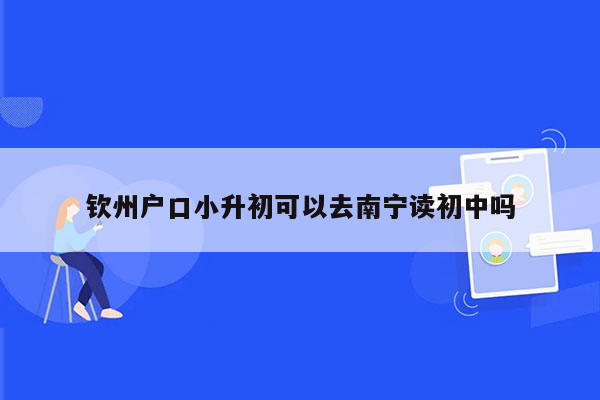 钦州户口小升初可以去南宁读初中吗